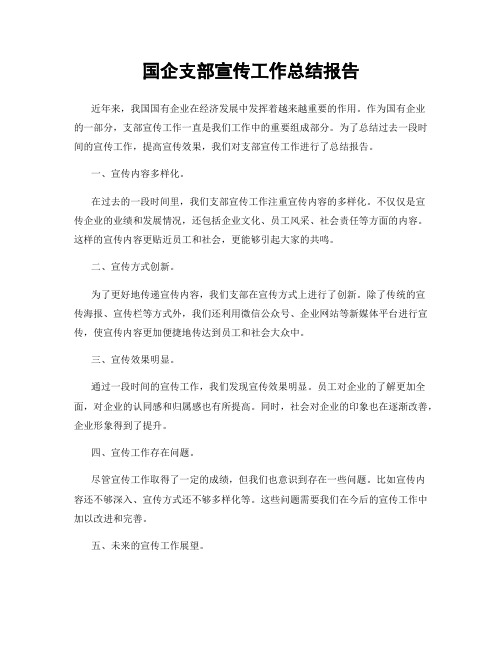 国企支部宣传工作总结报告

近年来，我国国有企业在经济发展中发挥着越来越重要的作用。作为国有企业的一部分，支部宣传工作一直是我们工作中的重要组成部分。为了总结过去一段时间的宣传工作，提高宣传效果，我们对支部宣传工作进行了总结报告。

一、宣传内容多样化。

在过去的一段时间里，我们支部宣传工作注重宣传内容的多样化。不仅仅是宣传企业的业绩和发展情况，还包括企业文化、员工风采、社会责任等方面的内容。这样的宣传内容更贴近员工和社会，更能够引起大家的共鸣。

二、宣传方式创新。

为了更好地传递宣传内容，我们支部在宣传方式上进行了创新。除了传统的宣传海报、宣传栏等方式外，我们还利用微信公众号、企业网站等新媒体平台进行宣传，使宣传内容更加便捷地传达到员工和社会大众中。

三、宣传效果明显。

通过一段时间的宣传工作，我们发现宣传效果明显。员工对企业的了解更加全面，对企业的认同感和归属感也有所提高。同时，社会对企业的印象也在逐渐改善，企业形象得到了提升。

四、宣传工作存在问题。

尽管宣传工作取得了一定的成绩，但我们也意识到存在一些问题。比如宣传内容还不够深入、宣传方式还不够多样化等。这些问题需要我们在今后的宣传工作中加以改进和完善。

五、未来的宣传工作展望。